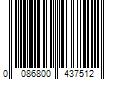 0 086800 437512